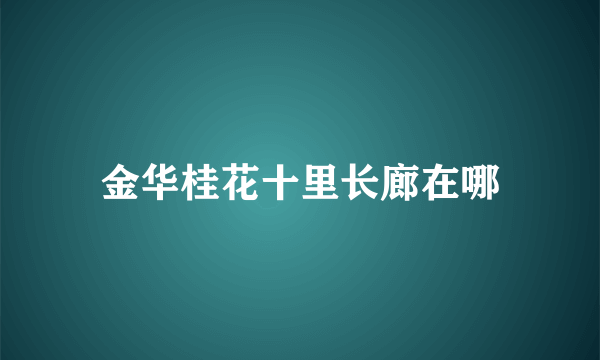 金华桂花十里长廊在哪